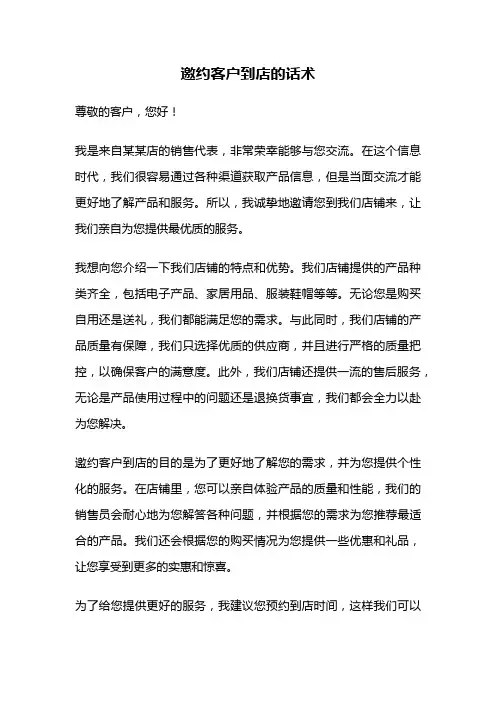 邀约客户到店的话术

尊敬的客户，您好！

我是来自某某店的销售代表，非常荣幸能够与您交流。在这个信息时代，我们很容易通过各种渠道获取产品信息，但是当面交流才能更好地了解产品和服务。所以，我诚挚地邀请您到我们店铺来，让我们亲自为您提供最优质的服务。

我想向您介绍一下我们店铺的特点和优势。我们店铺提供的产品种类齐全，包括电子产品、家居用品、服装鞋帽等等。无论您是购买自用还是送礼，我们都能满足您的需求。与此同时，我们店铺的产品质量有保障，我们只选择优质的供应商，并且进行严格的质量把控，以确保客户的满意度。此外，我们店铺还提供一流的售后服务，无论是产品使用过程中的问题还是退换货事宜，我们都会全力以赴为您解决。

邀约客户到店的目的是为了更好地了解您的需求，并为您提供个性化的服务。在店铺里，您可以亲自体验产品的质量和性能，我们的销售员会耐心地为您解答各种问题，并根据您的需求为您推荐最适合的产品。我们还会根据您的购买情况为您提供一些优惠和礼品，让您享受到更多的实惠和惊喜。

为了给您提供更好的服务，我建议您预约到店时间，这样我们可以